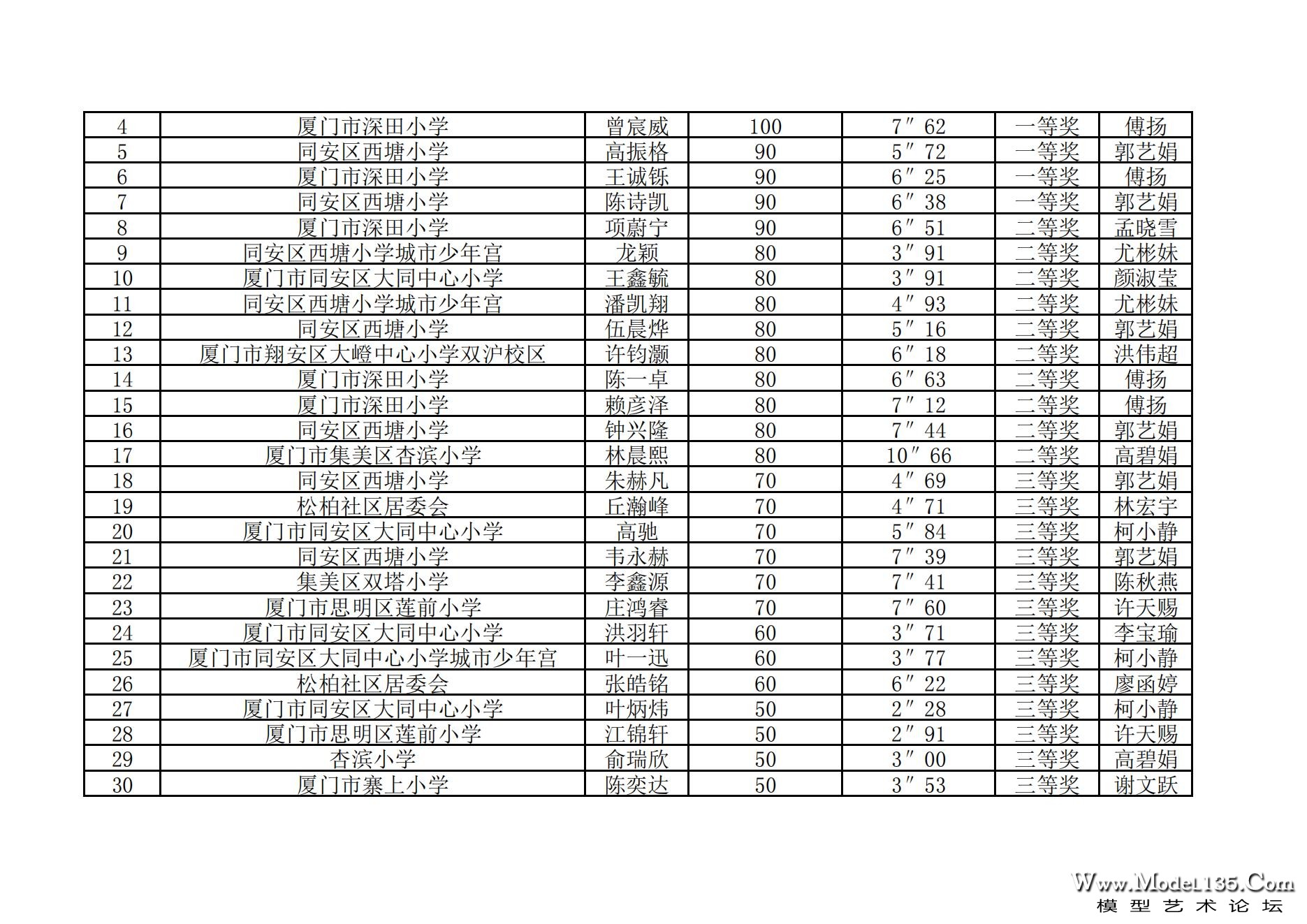 | 4 | 厦门市深田小学 | 曾宸威 | 100 | 7″62 | 一等奖 | 傅扬 |
|---|---|---|---|---|---|---|
| 5 | 同安区西塘小学 | 高振格 | 90 | 5″72 | 一等奖 | 郭艺娟 |
| 6 | 厦门市深田小学 | 王诚铄 | 90 | 6″25 | 一等奖 | 傅扬 |
| 7 | 同安区西塘小学 | 陈诗凯 | 90 | 6″38 | 一等奖 | 郭艺娟 |
| 8 | 厦门市深田小学 | 项蔚宁 | 90 | 6″51 | 二等奖 | 孟晓雪 |
| 9 | 同安区西塘小学城市少年宫 | 龙颖 | 80 | 3″91 | 二等奖 | 尤彬妹 |
| 10 | 厦门市同安区大同中心小学 | 王鑫毓 | 80 | 3″91 | 二等奖 | 颜淑莹 |
| 11 | 同安区西塘小学城市少年宫 | 潘凯翔 | 80 | 4″93 | 二等奖 | 尤彬妹 |
| 12 | 同安区西塘小学 | 伍晨烨 | 80 | 5″16 | 二等奖 | 郭艺娟 |
| 13 | 厦门市翔安区大嶝中心小学双沪校区 | 许钧灏 | 80 | 6″18 | 二等奖 | 洪伟超 |
| 14 | 厦门市深田小学 | 陈一卓 | 80 | 6″63 | 二等奖 | 傅扬 |
| 15 | 厦门市深田小学 | 赖彦泽 | 80 | 7″12 | 二等奖 | 傅扬 |
| 16 | 同安区西塘小学 | 钟兴隆 | 80 | 7″44 | 二等奖 | 郭艺娟 |
| 17 | 厦门市集美区杏滨小学 | 林晨熙 | 80 | 10″66 | 二等奖 | 高碧娟 |
| 18 | 同安区西塘小学 | 朱赫凡 | 70 | 4″69 | 三等奖 | 郭艺娟 |
| 19 | 松柏社区居委会 | 丘瀚峰 | 70 | 4″71 | 三等奖 | 林宏宇 |
| 20 | 厦门市同安区大同中心小学 | 高驰 | 70 | 5″84 | 三等奖 | 柯小静 |
| 21 | 同安区西塘小学 | 韦永赫 | 70 | 7″39 | 三等奖 | 郭艺娟 |
| 22 | 集美区双塔小学 | 李鑫源 | 70 | 7″41 | 三等奖 | 陈秋燕 |
| 23 | 厦门市思明区莲前小学 | 庄鸿睿 | 70 | 7″60 | 三等奖 | 许天赐 |
| 24 | 厦门市同安区大同中心小学 | 洪羽轩 | 60 | 3″71 | 三等奖 | 李宝瑜 |
| 25 | 厦门市同安区大同中心小学城市少年宫 | 叶一迅 | 60 | 3″77 | 三等奖 | 柯小静 |
| 26 | 松柏社区居委会 | 张皓铭 | 60 | 6″22 | 三等奖 | 廖函婷 |
| 27 | 厦门市同安区大同中心小学 | 叶炳炜 | 50 | 2″28 | 三等奖 | 柯小静 |
| 28 | 厦门市思明区莲前小学 | 江锦轩 | 50 | 2″91 | 三等奖 | 许天赐 |
| 29 | 杏滨小学 | 俞瑞欣 | 50 | 3″00 | 三等奖 | 高碧娟 |
| 30 | 厦门市寨上小学 | 陈奕达 | 50 | 3″53 | 三等奖 | 谢文跃 |

Www.Model135.Com
模型艺术论坛